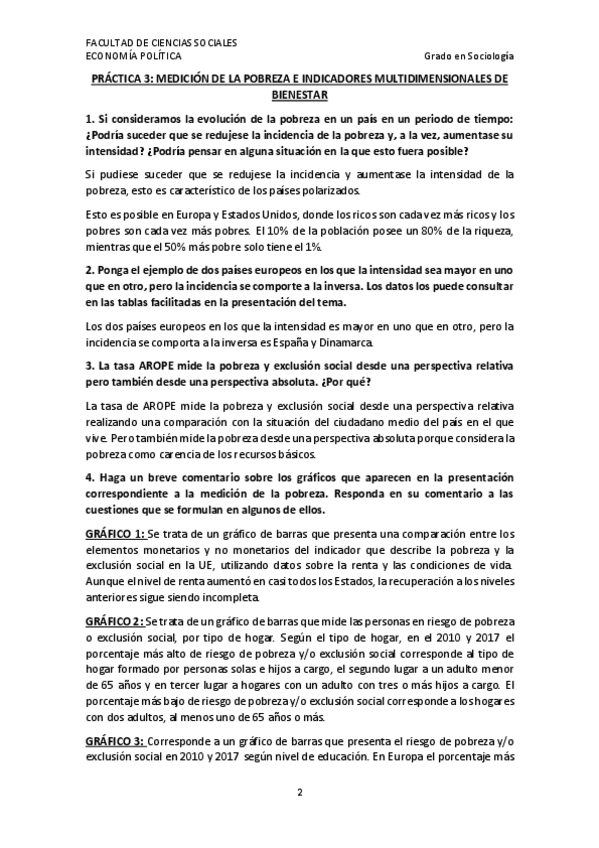 FACULTAD DE CIENCIAS SOCIALES
ECONOMÍA POLÍTICA
Grado en Sociología

PRÁCTICA 3: MEDICIÓN DE LA POBREZA E INDICADORES MULTIDIMENSIONALES DE BIENESTAR

1. Si consideramos la evolución de la pobreza en un país en un periodo de tiempo: ¿Podría suceder que se redujese la incidencia de la pobreza y, a la vez, aumentase su intensidad? ¿Podría pensar en alguna situación en la que esto fuera posible?

Si pudiese suceder que se redujese la incidencia y aumentase la intensidad de la pobreza, esto es característico de los países polarizados.

Esto es posible en Europa y Estados Unidos, donde los ricos son cada vez más ricos y los pobres son cada vez más pobres. El 10% de la población posee un 80% de la riqueza, mientras que el 50% más pobre solo tiene el 1%.

2. Ponga el ejemplo de dos países europeos en los que la intensidad sea mayor en uno que en otro, pero la incidencia se comporte a la inversa. Los datos los puede consultar en las tablas facilitadas en la presentación del tema.

Los dos países europeos en los que la intensidad es mayor en uno que en otro, pero la incidencia se comporta a la inversa es España y Dinamarca.

3. La tasa AROPE mide la pobreza y exclusión social desde una perspectiva relativa pero también desde una perspectiva absoluta. ¿Por qué?

La tasa de AROPE mide la pobreza y exclusión social desde una perspectiva relativa realizando una comparación con la situación del ciudadano medio del país en el que vive. Pero también mide la pobreza desde una perspectiva absoluta porque considera la pobreza como carencia de los recursos básicos.

4. Haga un breve comentario sobre los gráficos que aparecen en la presentación correspondiente a la medición de la pobreza. Responda en su comentario a las cuestiones que se formulan en algunos de ellos.

GRÁFICO 1: Se trata de un gráfico de barras que presenta una comparación entre los elementos monetarios y no monetarios del indicador que describe la pobreza y la exclusión social en la UE, utilizando datos sobre la renta y las condiciones de vida. Aunque el nivel de renta aumentó en casi todos los Estados, la recuperación a los niveles anteriores sigue siendo incompleta.

GRÁFICO 2: Se trata de un gráfico de barras que mide las personas en riesgo de pobreza o exclusión social, por tipo de hogar. Según el tipo de hogar, en el 2010 y 2017 el porcentaje más alto de riesgo de pobreza y/o exclusión social corresponde al tipo de hogar formado por personas solas e hijos a cargo, el segundo lugar a un adulto menor de 65 años y en tercer lugar a hogares con un adulto con tres o más hijos a cargo. El porcentaje más bajo de riesgo de pobreza y/o exclusión social corresponde a los hogares con dos adultos, al menos uno de 65 años o más.

GRÁFICO 3: Corresponde a un gráfico de barras que presenta el riesgo de pobreza y/o exclusión social en 2010 y 2017 según nivel de educación. En Europa el porcentaje más

2